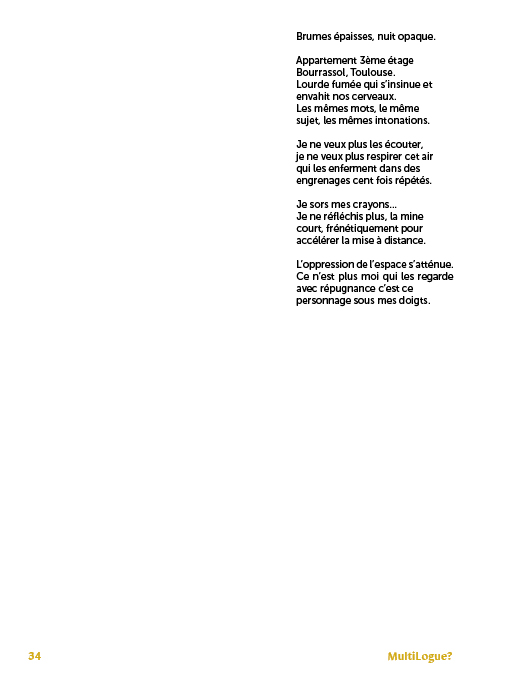 Brumes épaisses, nuit opaque.

Appartement 3ème étage
Bourrassol, Toulouse.
Lourde fumée qui s'insinue et
envahit nos cerveaux.
Les mêmes mots, le même
sujet, les mêmes intonations.

Je ne veux plus les écouter,
je ne veux plus respirer cet air
qui les enferment dans des
engrenages cent fois répétés.

Je sors mes crayons...
Je ne réfléchis plus, la mine
court, frénétiquement pour
accélérer la mise à distance.

L'oppression de l'espace s'atténue.
Ce n'est plus moi qui les regarde
avec répugnance c'est ce
personnage sous mes doigts.

34

MultiLogue?